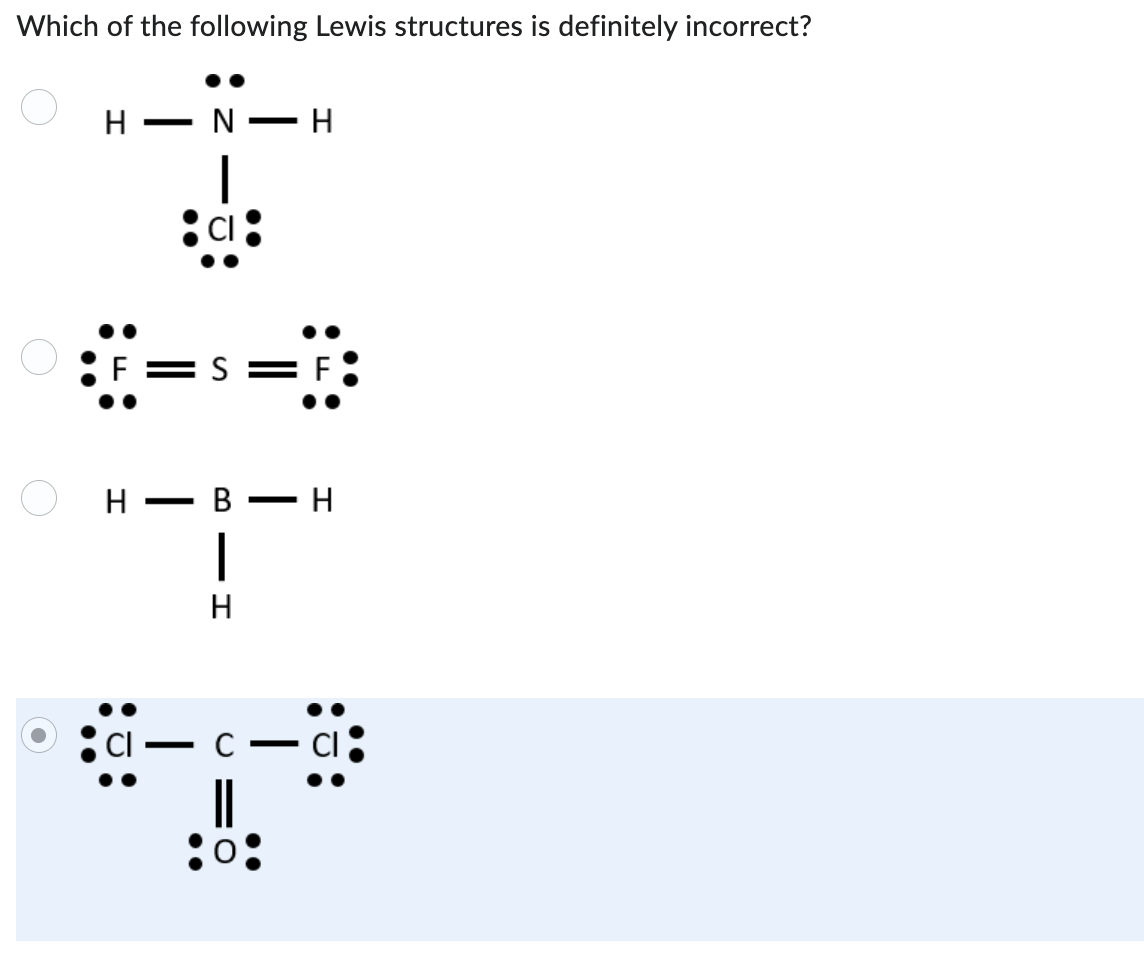 Which of the following Lewis structures is definitely incorrect?

H — N — H
|
Cl

F = S = F

H — B — H
|
H

Cl — C — Cl
||
O